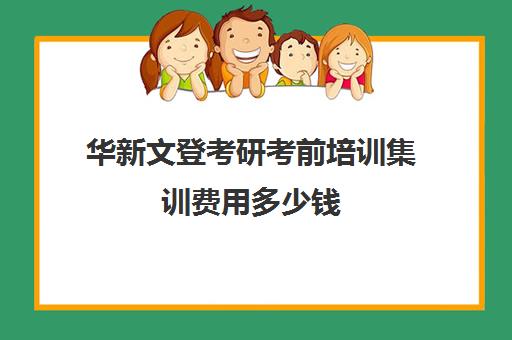 华新文登考研考前培训集训费用多少钱